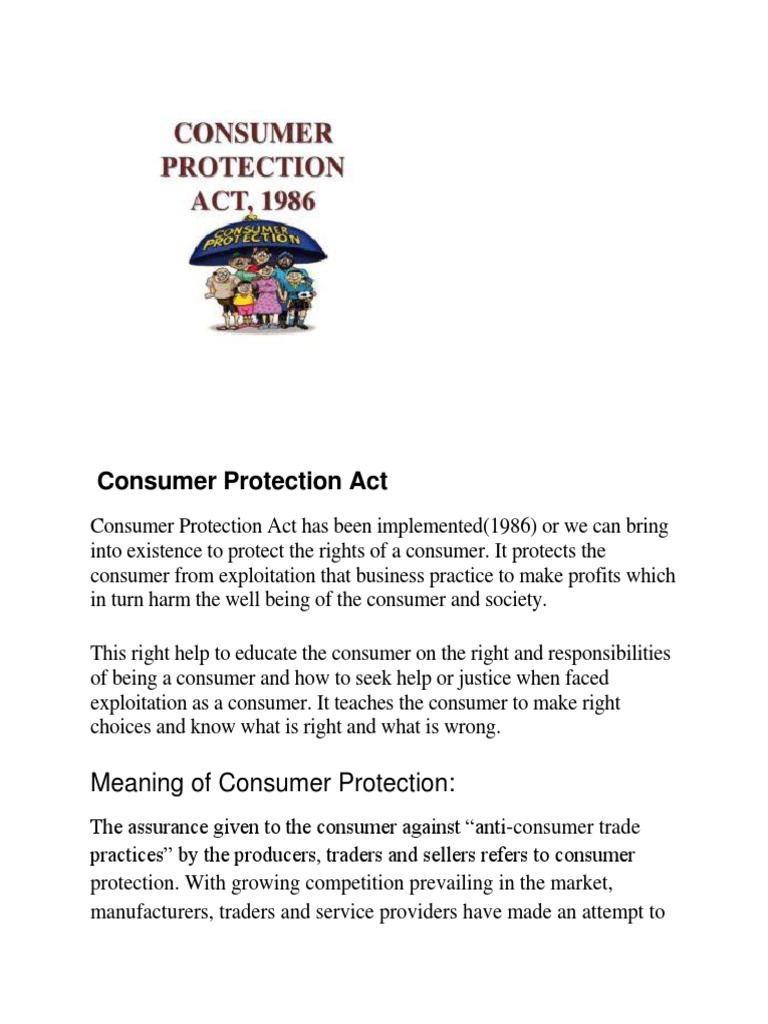 CONSUMER PROTECTION ACT, 1986

CONSUMER PROTECTION

Consumer Protection Act

Consumer Protection Act has been implemented(1986) or we can bring into existence to protect the rights of a consumer. It protects the consumer from exploitation that business practice to make profits which in turn harm the well being of the consumer and society.

This right help to educate the consumer on the right and responsibilities of being a consumer and how to seek help or justice when faced exploitation as a consumer. It teaches the consumer to make right choices and know what is right and what is wrong.

Meaning of Consumer Protection:

The assurance given to the consumer against “anti-consumer trade practices” by the producers, traders and sellers refers to consumer protection. With growing competition prevailing in the market, manufacturers, traders and service providers have made an attempt to